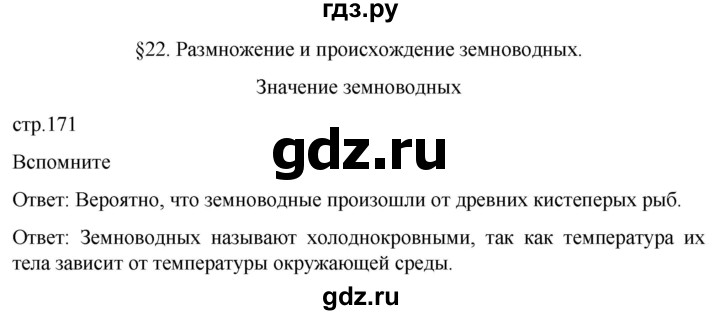 гдз.ру

§22. Размножение и происхождение земноводных.

Значение земноводных

стр.171

gdz.ru

Вспомните

Ответ: Вероятно, что земноводные произошли от древних кистеперых рыб.

Ответ: Земноводных называют холоднокровными, так как температура их тела зависит от температуры окружающей среды.

gdz.ru